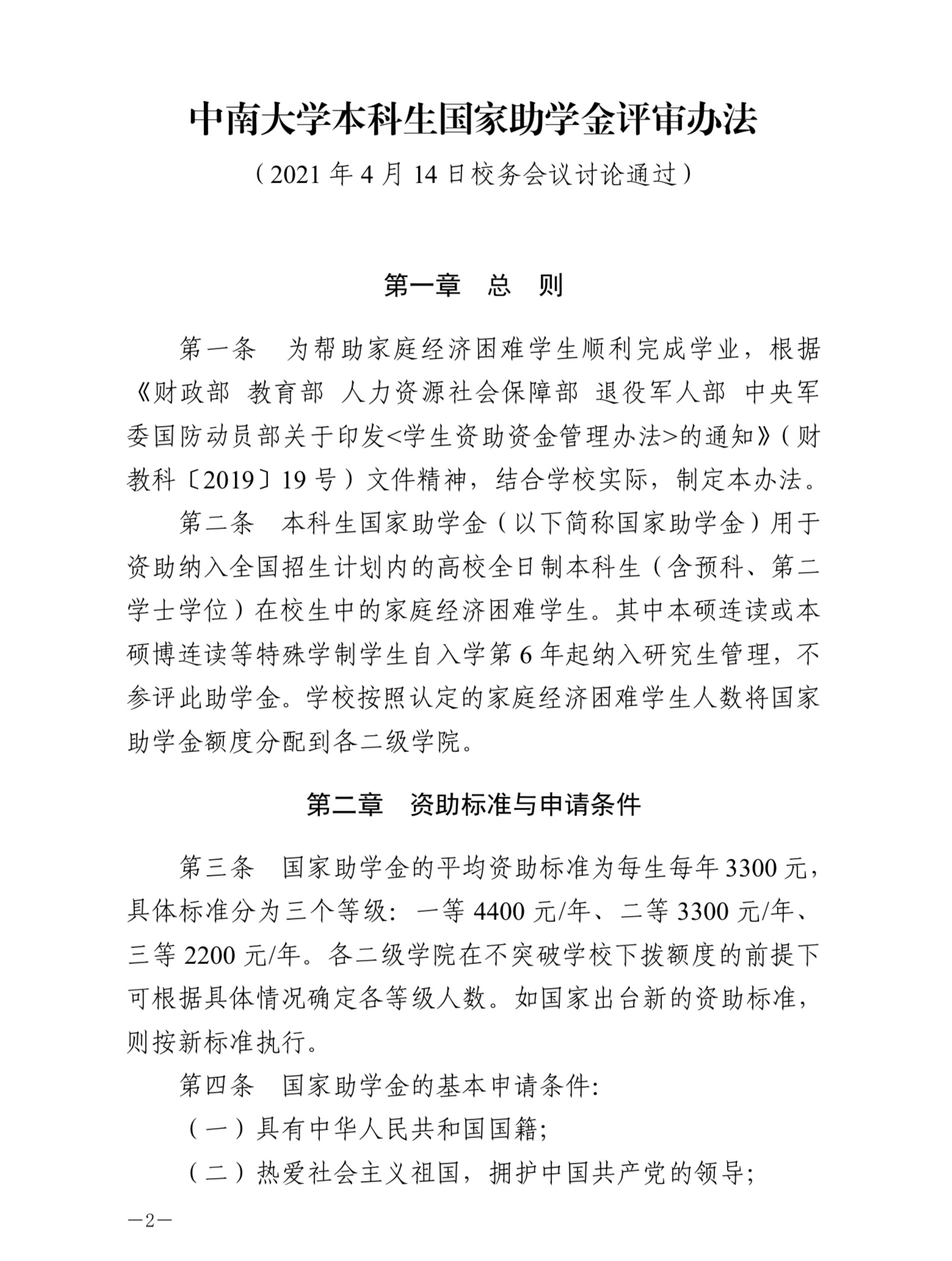 中南大学本科生国家助学金评审办法

（2021 年 4 月 14 日校务会议讨论通过）

第一章　总　则

第一条　为帮助家庭经济困难学生顺利完成学业，根据《财政部 教育部 人力资源社会保障部 退役军人部 中央军委国防动员部关于印发<学生资助资金管理办法>的通知》（财教科〔2019〕19 号）文件精神，结合学校实际，制定本办法。

第二条　本科生国家助学金（以下简称国家助学金）用于资助纳入全国招生计划内的高校全日制本科生（含预科、第二学士学位）在校生中的家庭经济困难学生。其中本硕连读或本硕博连读等特殊学制学生自入学第 6 年起纳入研究生管理，不参评此助学金。学校按照认定的家庭经济困难学生人数将国家助学金额度分配到各二级学院。

第二章　资助标准与申请条件

第三条　国家助学金的平均资助标准为每生每年 3300 元，具体标准分为三个等级：一等 4400 元/年、二等 3300 元/年、三等 2200 元/年。各二级学院在不突破学校下拨额度的前提下可根据具体情况确定各等级人数。如国家出台新的资助标准，则按新标准执行。

第四条　国家助学金的基本申请条件：

（一）具有中华人民共和国国籍；

（二）热爱社会主义祖国，拥护中国共产党的领导；

—2—